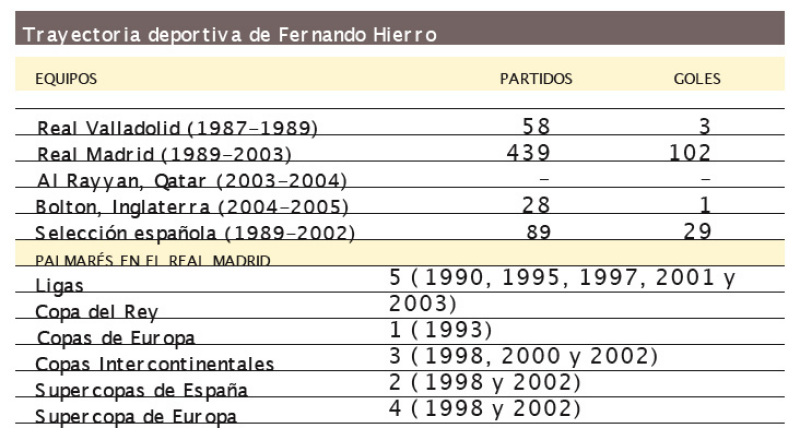 Trayectoria deportiva de Fernando Hierro

| EQUIPOS | PARTIDOS | GOLES |
|---|---|---|
| Real Valladolid (1987-1989) | 58 | 3 |
| Real Madrid (1989-2003) | 439 | 102 |
| Al Rayyan, Qatar (2003-2004) | - | - |
| Bolton, Inglaterra (2004-2005) | 28 | 1 |
| Selección española (1989-2002) | 89 | 29 |

PALMARÉS EN EL REAL MADRID

| | |
|---|---|
| Ligas | 5 (1990, 1995, 1997, 2001 y |
| Copa del Rey | 2003) |
| Copas de Europa | 1 (1993) |
| Copas Intercontinentales | 3 (1998, 2000 y 2002) |
| Supercopas de España | 2 (1998 y 2002) |
| Supercopa de Europa | 4 (1998 y 2002) |